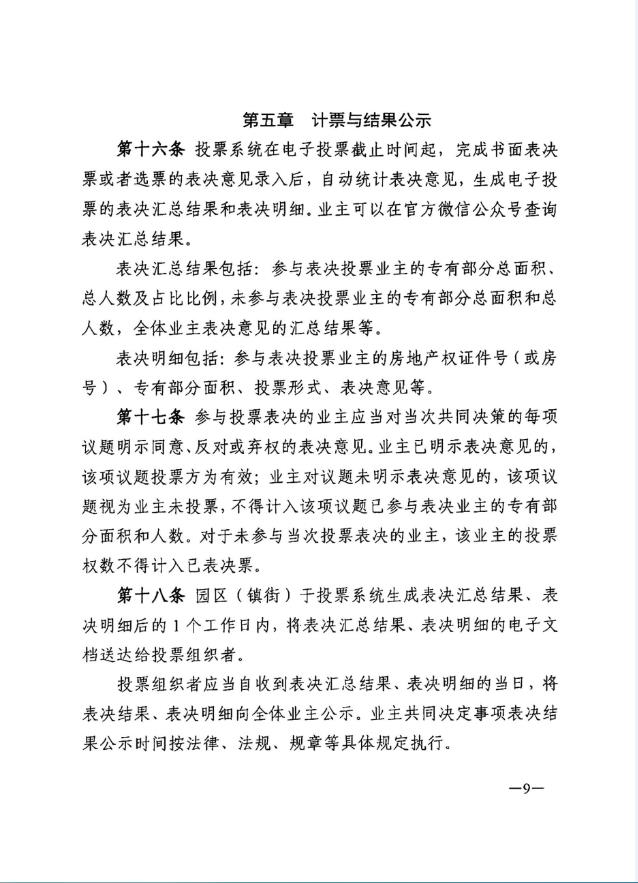 第五章　计票与结果公示

第十六条 投票系统在电子投票截止时间起，完成书面表决票或者选票的表决意见录入后，自动统计表决意见，生成电子投票的表决汇总结果和表决明细。业主可以在官方微信公众号查询表决汇总结果。

表决汇总结果包括：参与表决投票业主的专有部分总面积、总人数及占比比例，未参与表决投票业主的专有部分总面积和总人数，全体业主表决意见的汇总结果等。

表决明细包括：参与表决投票业主的房地产权证件号（或房号）、专有部分面积、投票形式、表决意见等。

第十七条 参与投票表决的业主应当对当次共同决策的每项议题明示同意、反对或弃权的表决意见。业主已明示表决意见的，该项议题投票方为有效；业主对议题未明示表决意见的，该项议题视为业主未投票，不得计入该项议题已参与表决业主的专有部分面积和人数。对于未参与当次投票表决的业主，该业主的投票权数不得计入已表决票。

第十八条 园区（镇街）于投票系统生成表决汇总结果、表决明细后的1个工作日内，将表决汇总结果、表决明细的电子文档送达给投票组织者。

投票组织者应当自收到表决汇总结果、表决明细的当日，将表决结果、表决明细向全体业主公示。业主共同决定事项表决结果公示时间按法律、法规、规章等具体规定执行。

—9—